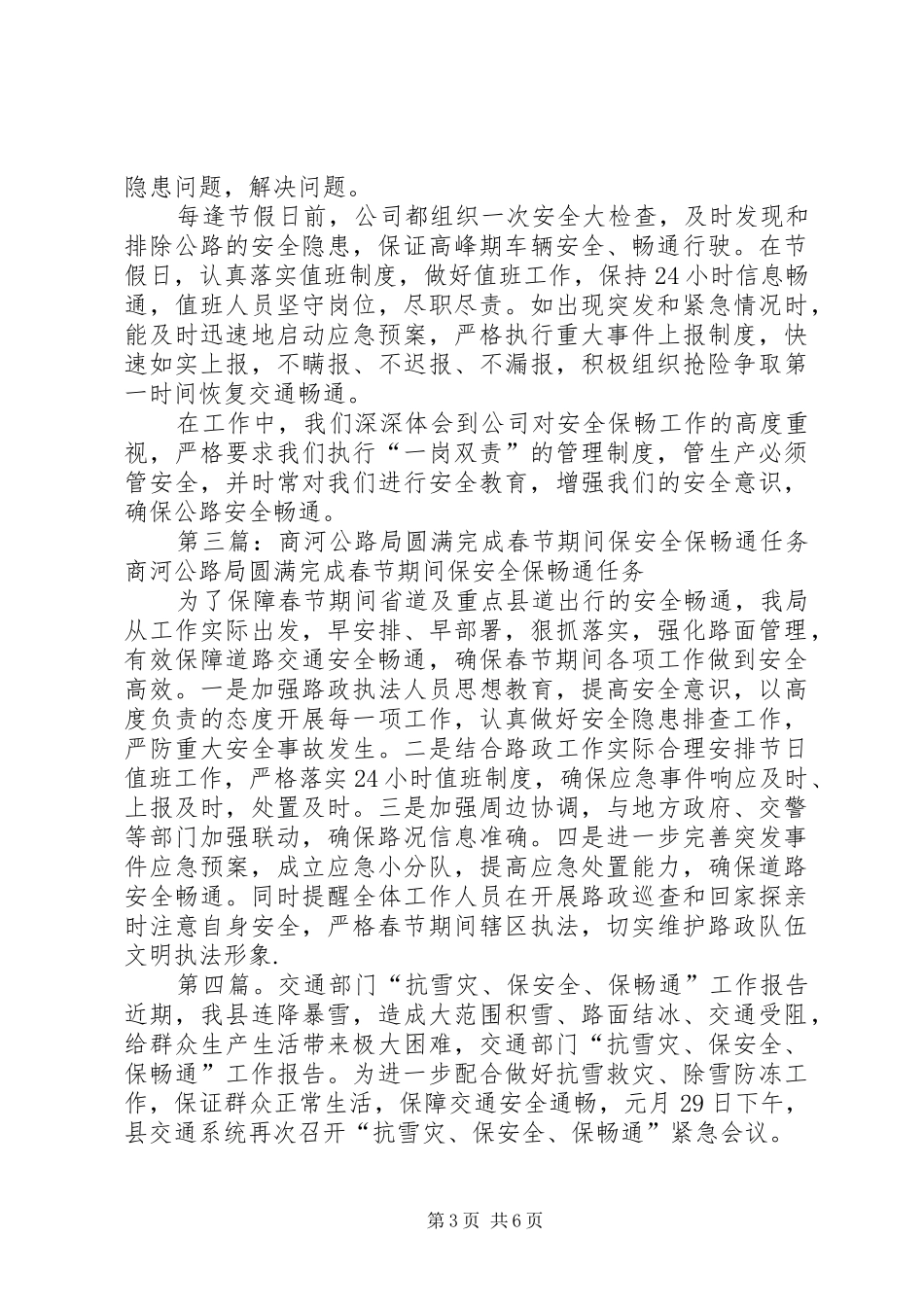 隐患问题，解决问题。

每逢节假日前，公司都组织一次安全大检查，及时发现和排除公路的安全隐患，保证高峰期车辆安全、畅通行驶。在节假日，认真落实值班制度，做好值班工作，保持24小时信息畅通，值班人员坚守岗位，尽职尽责。如出现突发和紧急情况时，能及时迅速地启动应急预案，严格执行重大事件上报制度，快速如实上报，不瞒报、不迟报、不漏报，积极组织抢险争取第一时间恢复交通畅通。

在工作中，我们深深体会到公司对安全保畅工作的高度重视，严格要求我们执行“一岗双责”的管理制度，管生产必须管安全，并时常对我们进行安全教育，增强我们的安全意识，确保公路安全畅通。

第三篇：商河公路局圆满完成春节期间保安全保畅通任务商河公路局圆满完成春节期间保安全保畅通任务

为了保障春节期间省道及重点县道出行的安全畅通，我局从工作实际出发，早安排、早部署，狠抓落实，强化路面管理，有效保障道路交通安全畅通，确保春节期间各项工作做到安全高效。一是加强路政执法人员思想教育，提高安全意识，以高度负责的态度开展每一项工作，认真做好安全隐患排查工作，严防重大安全事故发生。二是结合路政工作实际合理安排节日值班工作，严格落实24小时值班制度，确保应急事件响应及时、上报及时，处置及时。三是加强周边协调，与地方政府、交警等部门加强联动，确保路况信息准确。四是进一步完善突发事件应急预案，成立应急小分队，提高应急处置能力，确保道路安全畅通。同时提醒全体工作人员在开展路政巡查和回家探亲时注意自身安全，严格春节期间辖区执法，切实维护路政队伍文明执法形象.

第四篇。交通部门“抗雪灾、保安全、保畅通”工作报告近期，我县连降暴雪，造成大范围积雪、路面结冰、交通受阻，给群众生产生活带来极大困难，交通部门“抗雪灾、保安全、保畅通”工作报告。为进一步配合做好抗雪救灾、除雪防冻工作，保证群众正常生活，保障交通安全通畅，元月29日下午，县交通系统再次召开“抗雪灾、保安全、保畅通”紧急会议。

第3页 共6页